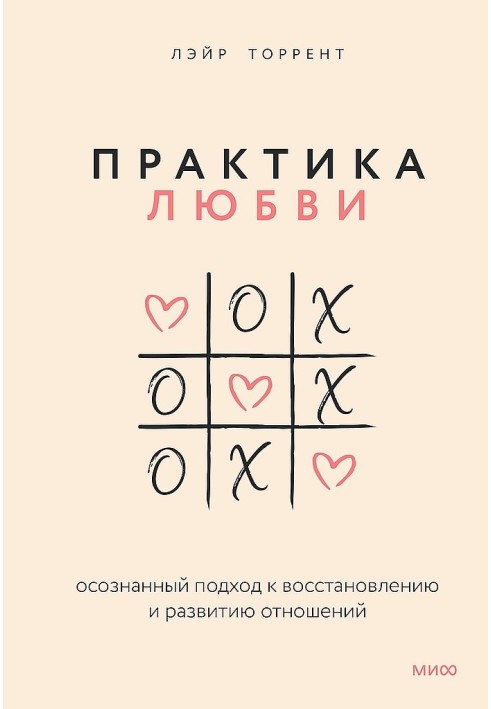 ЛЭЙР ТОРРЕНТ

ПРАКТИКА
ЛЮБВИ

O X
O X
O X

осознанный подход к восстановлению и развитию отношений

МИФ